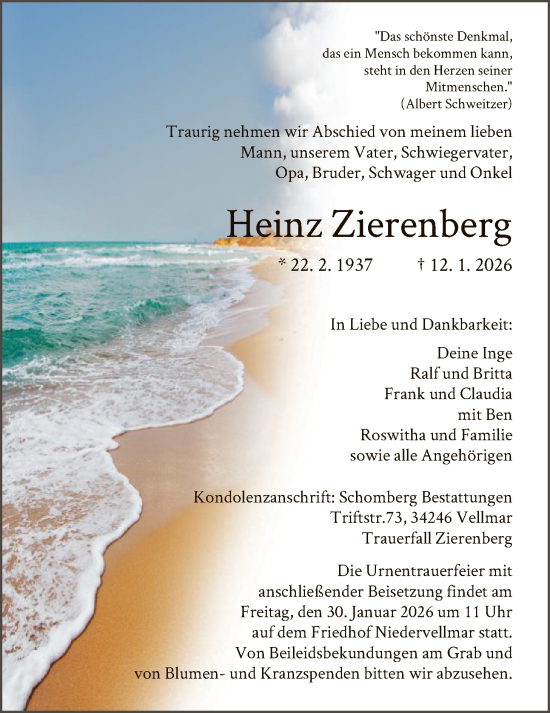 "Das schönste Denkmal, das ein Mensch bekommen kann, steht in den Herzen seiner Mitmenschen."
(Albert Schweitzer)

Traurig nehmen wir Abschied von meinem lieben Mann, unserem Vater, Schwiegervater, Opa, Bruder, Schwager und Onkel

Heinz Zierenberg

* 22. 2. 1937 † 12. 1. 2026

In Liebe und Dankbarkeit:

Deine Inge
Ralf und Britta
Frank und Claudia
mit Ben
Roswitha und Familie
sowie alle Angehörigen

Kondolenzanschrift: Schomberg Bestattungen
Triftstr.73, 34246 Vellmar
Trauerfall Zierenberg

Die Urnentrauerfeier mit anschließender Beisetzung findet am Freitag, den 30. Januar 2026 um 11 Uhr auf dem Friedhof Niedervellmar statt. Von Beileidsbekundungen am Grab und von Blumen- und Kranzspenden bitten wir abzusehen.